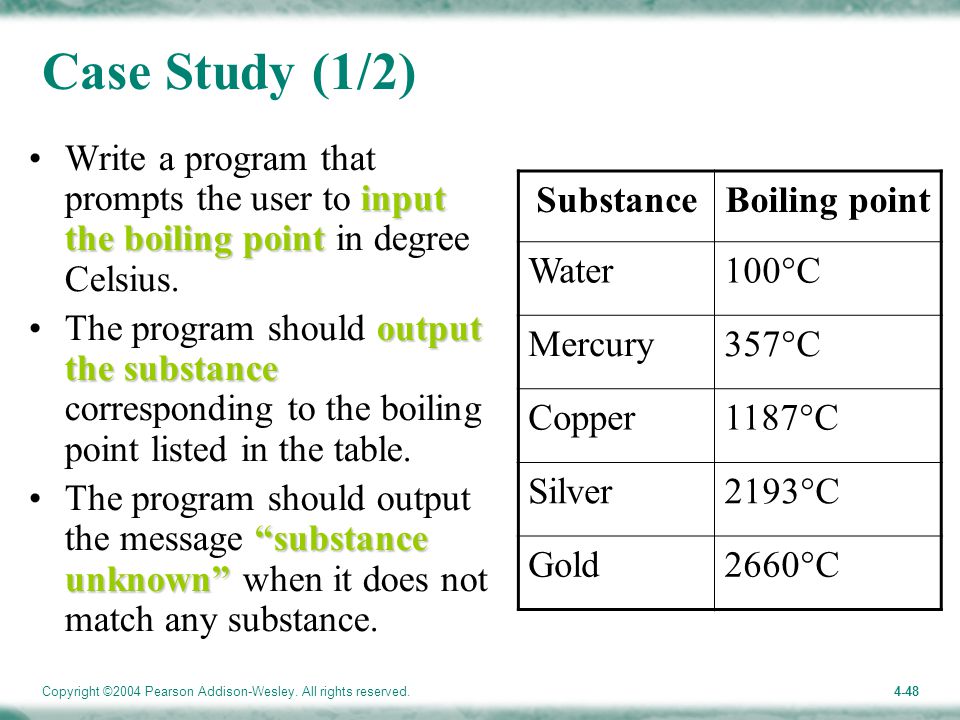 Case Study (1/2)

• Write a program that prompts the user to input the boiling point in degree Celsius.
• The program should output the substance corresponding to the boiling point listed in the table.
• The program should output the message “substance unknown” when it does not match any substance.

| Substance | Boiling point |
|---|---|
| Water | 100°C |
| Mercury | 357°C |
| Copper | 1187°C |
| Silver | 2193°C |
| Gold | 2660°C |

Copyright ©2004 Pearson Addison-Wesley. All rights reserved.

4-48